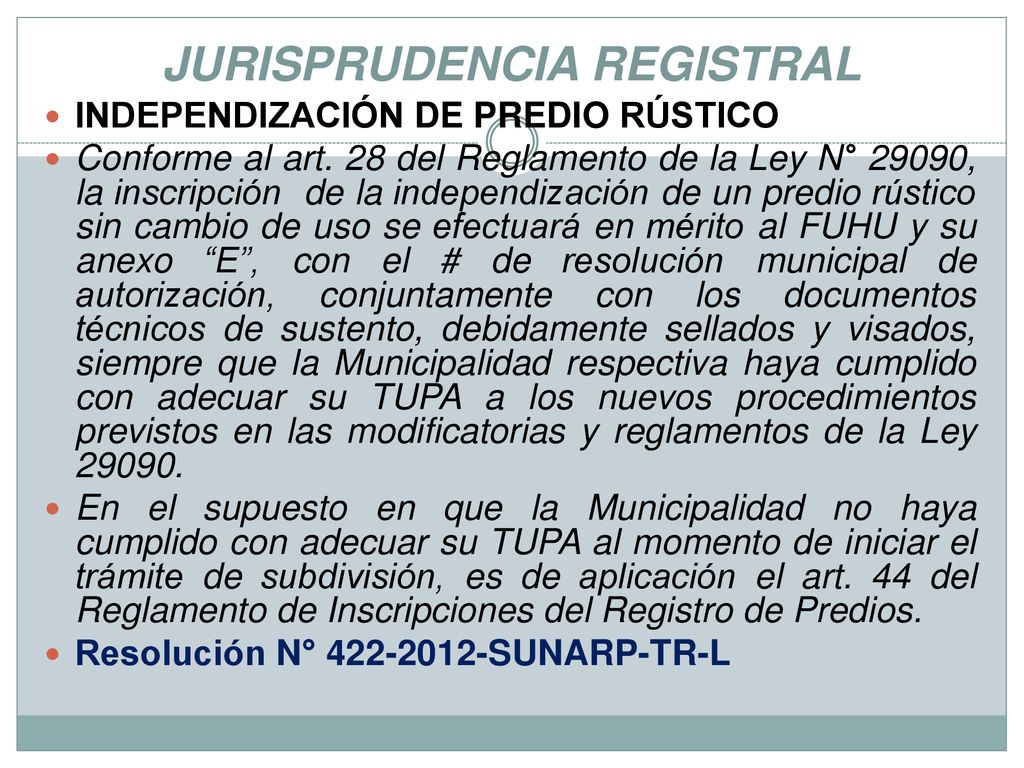 JURISPRUDENCIA REGISTRAL

INDEPENDIZACIÓN DE PREDIO RÚSTICO

Conforme al art. 28 del Reglamento de la Ley N° 29090, la inscripción de la independización de un predio rústico sin cambio de uso se efectuará en mérito al FUHU y su anexo “E”, con el # de resolución municipal de autorización, conjuntamente con los documentos técnicos de sustento, debidamente sellados y visados, siempre que la Municipalidad respectiva haya cumplido con adecuar su TUPA a los nuevos procedimientos previstos en las modificatorias y reglamentos de la Ley 29090.

En el supuesto en que la Municipalidad no haya cumplido con adecuar su TUPA al momento de iniciar el trámite de subdivisión, es de aplicación el art. 44 del Reglamento de Inscripciones del Registro de Predios.

Resolución N° 422-2012-SUNARP-TR-L